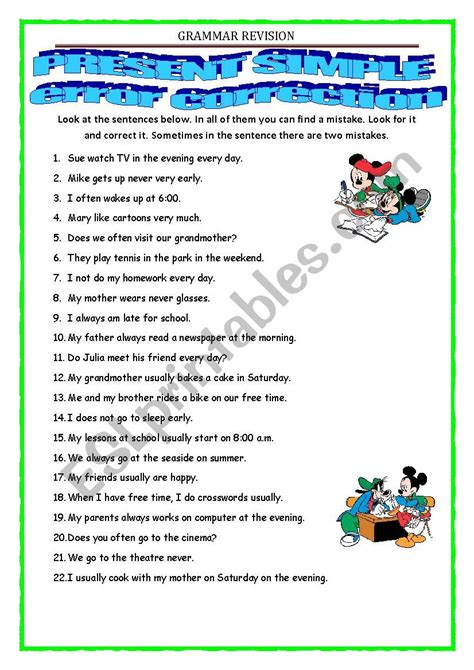 GRAMMAR REVISION

PRESENT SIMPLE error correction

Look at the sentences below. In all of them you can find a mistake. Look for it and correct it. Sometimes in the sentence there are two mistakes.

1. Sue watch TV in the evening every day.
2. Mike gets up never very early.
3. I often wakes up at 6:00.
4. Mary like cartoons very much.
5. Does we often visit our grandmother?
6. They play tennis in the park in the weekend.
7. I not do my homework every day.
8. My mother wears never glasses.
9. I always am late for school.
10. My father always read a newspaper at the morning.
11. Do Julia meet his friend every day?
12. My grandmother usually bakes a cake in Saturday.
13. Me and my brother rides a bike on our free time.
14. I does not go to sleep early.
15. My lessons at school usually start on 8:00 a.m.
16. We always go at the seaside on summer.
17. My friends usually are happy.
18. When I have free time, I do crosswords usually.
19. My parents always works on computer at the evening.
20. Does you often go to the cinema?
21. We go to the theatre never.
22. I usually cook with my mother on Saturday on the evening.

ESLprintables.com